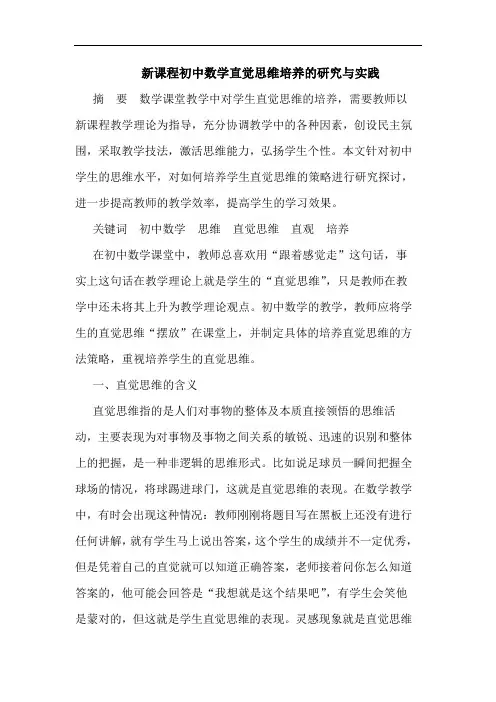 新课程初中数学直觉思维培养的研究与实践

摘　要　数学课堂教学中对学生直觉思维的培养，需要教师以新课程教学理论为指导，充分协调教学中的各种因素，创设民主氛围，采取教学技法，激活思维能力，弘扬学生个性。本文针对初中学生的思维水平，对如何培养学生直觉思维的策略进行研究探讨，进一步提高教师的教学效率，提高学生的学习效果。

关键词　初中数学　思维　直觉思维　直观　培养

在初中数学课堂中，教师总喜欢用“跟着感觉走”这句话，事实上这句话在教学理论上就是学生的“直觉思维”，只是教师在教学中还未将其上升为教学理论观点。初中数学的教学，教师应将学生的直觉思维“摆放”在课堂上，并制定具体的培养直觉思维的方法策略，重视培养学生的直觉思维。

一、直觉思维的含义

直觉思维指的是人们对事物的整体及本质直接领悟的思维活动，主要表现为对事物及事物之间关系的敏锐、迅速的识别和整体上的把握，是一种非逻辑的思维形式。比如说足球员一瞬间把握全球场的情况，将球踢进球门，这就是直觉思维的表现。在数学教学中，有时会出现这种情况：教师刚刚将题目写在黑板上还没有进行任何讲解，就有学生马上说出答案，这个学生的成绩并不一定优秀，但是凭着自己的直觉就可以知道正确答案，老师接着问你怎么知道答案的，他可能会回答是“我想就是这个结果吧”，有学生会笑他是蒙对的，但这就是学生直觉思维的表现。灵感现象就是直觉思维